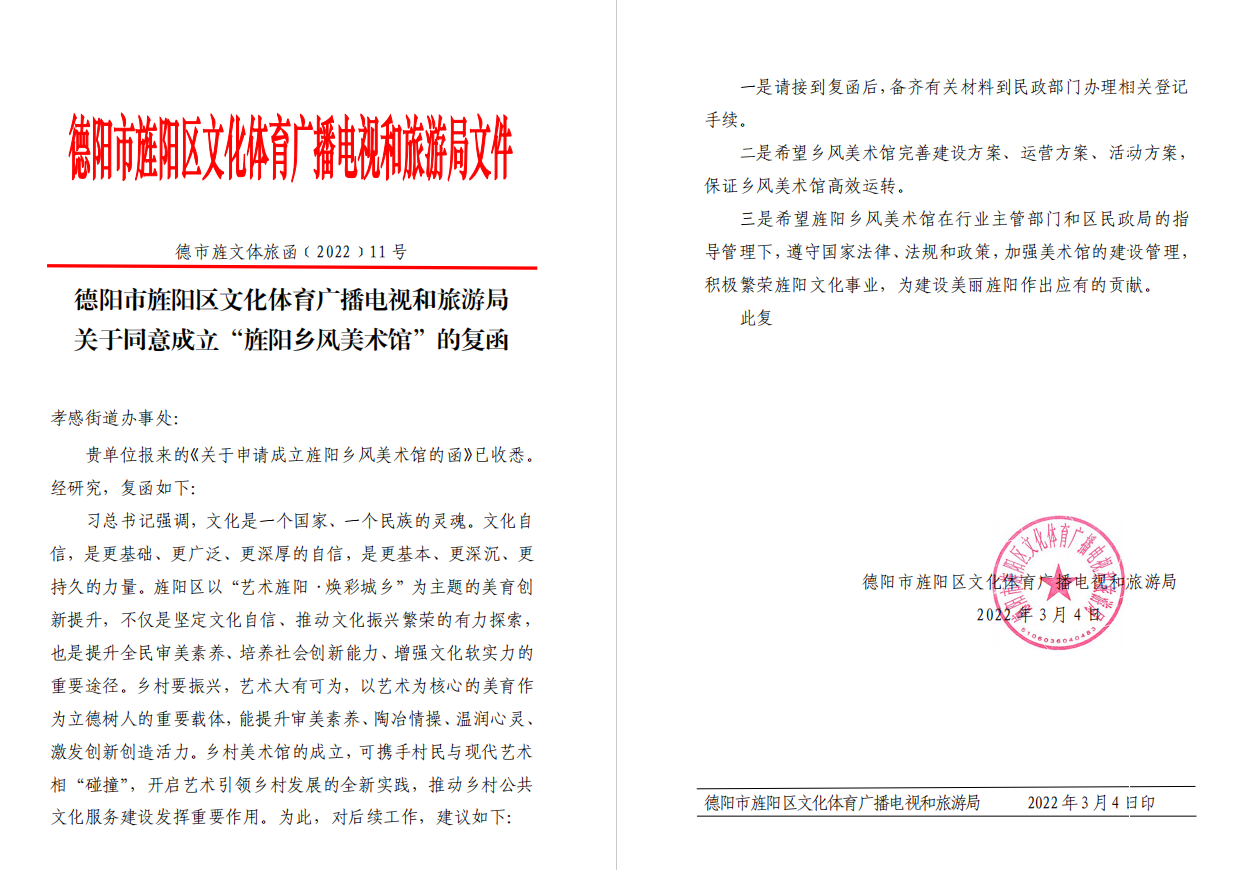 德阳市旌阳区文化体育广播电视和旅游局文件

德市旌文体旅函（2022）11号

德阳市旌阳区文化体育广播电视和旅游局
关于同意成立“旌阳乡风美术馆”的复函

孝感街道办事处:

贵单位报来的《关于申请成立旌阳乡风美术馆的函》已收悉。经研究，复函如下:

习总书记强调，文化是一个国家、一个民族的灵魂。文化自信，是更基础、更广泛、更深厚的自信，是更基本、更深沉、更持久的力量。旌阳区以“艺术旌阳·焕彩城乡”为主题的美育创新提升，不仅是坚定文化自信、推动文化振兴繁荣的有力探索，也是提升全民审美素养、培养社会创新能力、增强文化软实力的重要途径。乡村要振兴，艺术大有可为，以艺术为核心的美育作为立德树人的重要载体，能提升审美素养、陶冶情操、温润心灵、激发创新创造活力。乡村美术馆的成立，可携手村民与现代艺术相“碰撞”，开启艺术引领乡村发展的全新实践，推动乡村公共文化服务建设发挥重要作用。为此，对后续工作，建议如下:

一是请接到复函后，备齐有关材料到民政部门办理相关登记手续。

二是希望乡风美术馆完善建设方案、运营方案、活动方案，保证乡风美术馆高效运转。

三是希望旌阳乡风美术馆在行业主管部门和区民政局的指导管理下，遵守国家法律、法规和政策，加强美术馆的建设管理，积极繁荣旌阳文化事业，为建设美丽旌阳作出应有的贡献。

此复

德阳市旌阳区文化体育广播电视和旅游局
2022年3月4日

德阳市旌阳区文化体育广播电视和旅游局　　2022年3月4日印